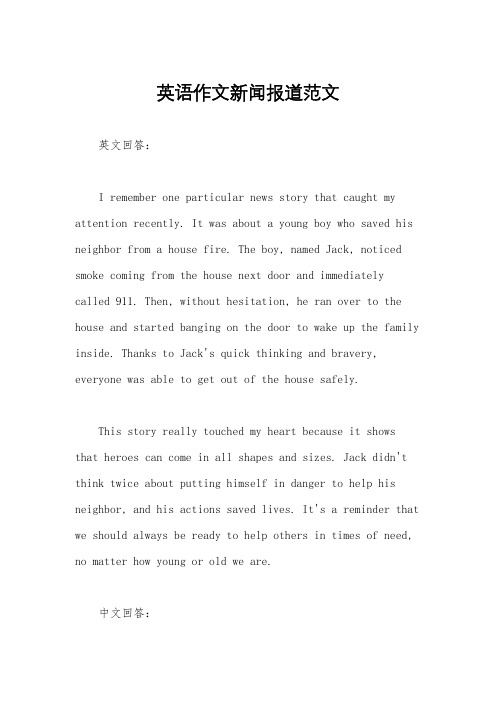 英语作文新闻报道范文

英文回答：

I remember one particular news story that caught my attention recently. It was about a young boy who saved his neighbor from a house fire. The boy, named Jack, noticed smoke coming from the house next door and immediately called 911. Then, without hesitation, he ran over to the house and started banging on the door to wake up the family inside. Thanks to Jack's quick thinking and bravery, everyone was able to get out of the house safely.

This story really touched my heart because it shows that heroes can come in all shapes and sizes. Jack didn't think twice about putting himself in danger to help his neighbor, and his actions saved lives. It's a reminder that we should always be ready to help others in times of need, no matter how young or old we are.

中文回答：